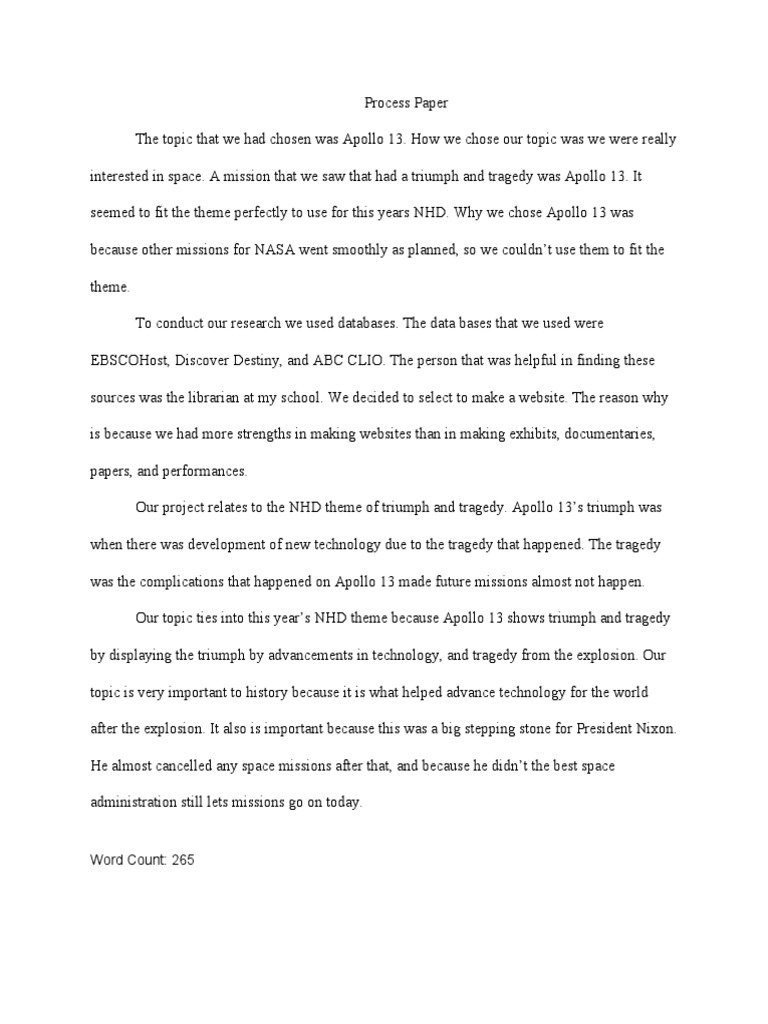 Process Paper

The topic that we had chosen was Apollo 13. How we chose our topic was we were really interested in space. A mission that we saw that had a triumph and tragedy was Apollo 13. It seemed to fit the theme perfectly to use for this years NHD. Why we chose Apollo 13 was because other missions for NASA went smoothly as planned, so we couldn't use them to fit the theme.

To conduct our research we used databases. The data bases that we used were EBSCOHost, Discover Destiny, and ABC CLIO. The person that was helpful in finding these sources was the librarian at my school. We decided to select to make a website. The reason why is because we had more strengths in making websites than in making exhibits, documentaries, papers, and performances.

Our project relates to the NHD theme of triumph and tragedy. Apollo 13's triumph was when there was development of new technology due to the tragedy that happened. The tragedy was the complications that happened on Apollo 13 made future missions almost not happen.

Our topic ties into this year's NHD theme because Apollo 13 shows triumph and tragedy by displaying the triumph by advancements in technology, and tragedy from the explosion. Our topic is very important to history because it is what helped advance technology for the world after the explosion. It also is important because this was a big stepping stone for President Nixon. He almost cancelled any space missions after that, and because he didn't the best space administration still lets missions go on today.

Word Count: 265